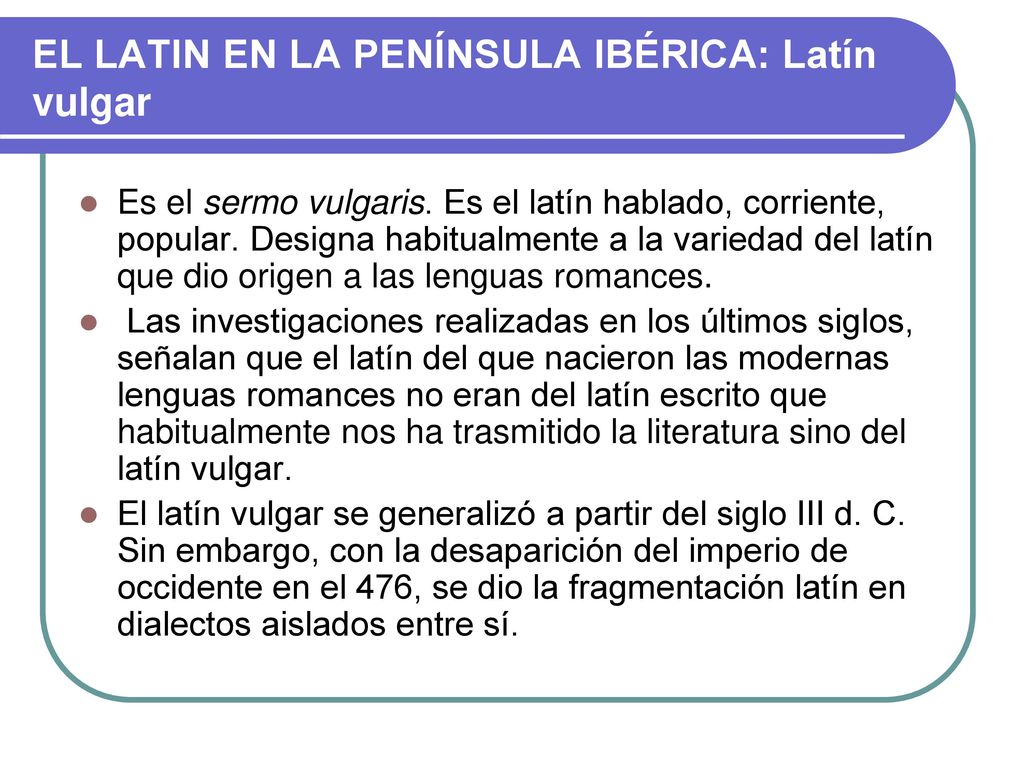 EL LATIN EN LA PENÍNSULA IBÉRICA: Latín vulgar

Es el sermo vulgaris. Es el latín hablado, corriente, popular. Designa habitualmente a la variedad del latín que dio origen a las lenguas romances.

Las investigaciones realizadas en los últimos siglos, señalan que el latín del que nacieron las modernas lenguas romances no eran del latín escrito que habitualmente nos ha trasmitido la literatura sino del latín vulgar.

El latín vulgar se generalizó a partir del siglo III d. C. Sin embargo, con la desaparición del imperio de occidente en el 476, se dio la fragmentación latín en dialectos aislados entre sí.